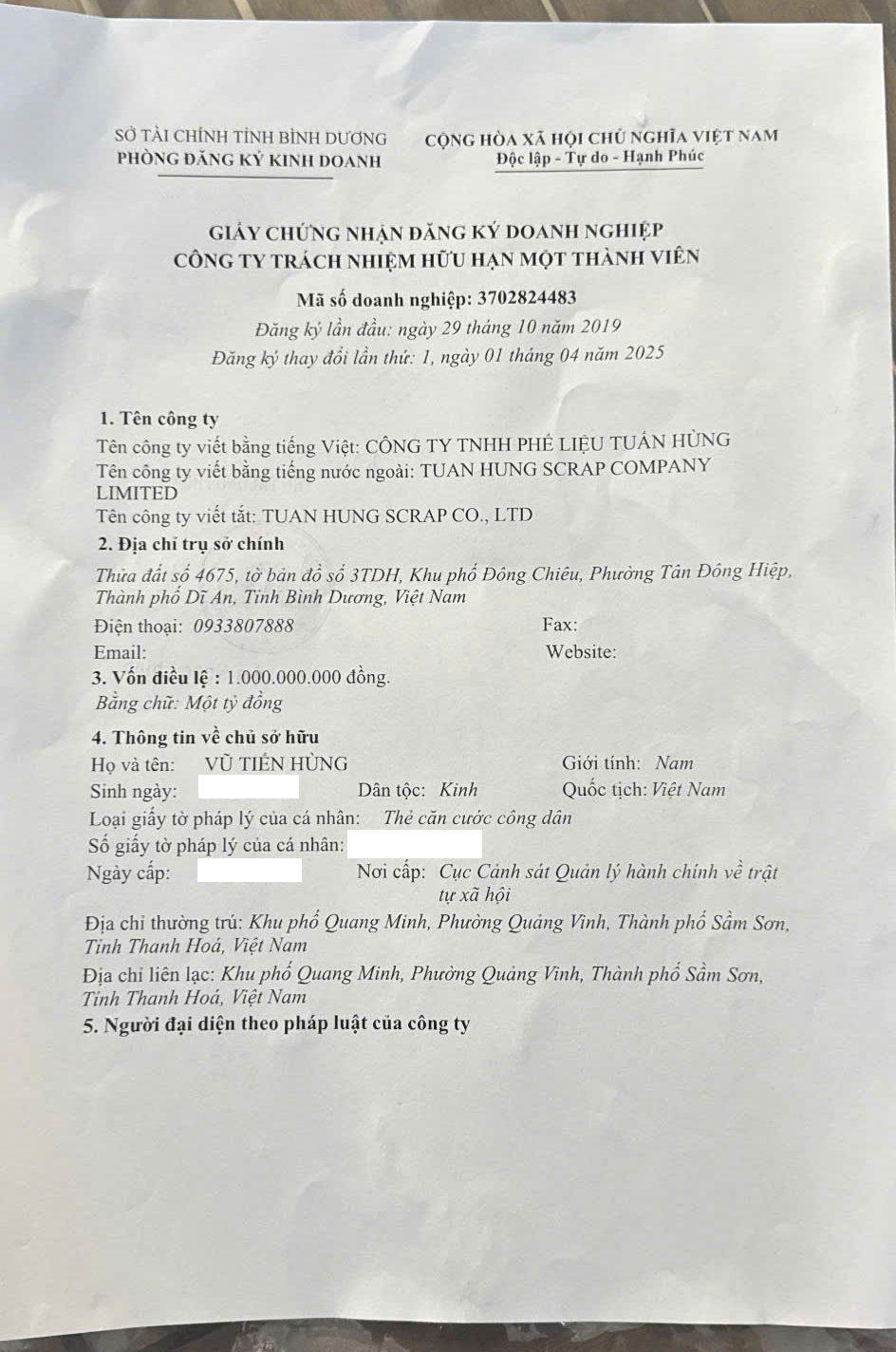 SỞ TÀI CHÍNH TỈNH BÌNH DƯƠNG
PHÒNG ĐĂNG KÝ KINH DOANH

CỘNG HÒA XÃ HỘI CHỦ NGHĨA VIỆT NAM
Độc lập - Tự do - Hạnh Phúc

GIẤY CHỨNG NHẬN ĐĂNG KÝ DOANH NGHIỆP
CÔNG TY TRÁCH NHIỆM HỮU HẠN MỘT THÀNH VIÊN

Mã số doanh nghiệp: 3702824483
Đăng ký lần đầu: ngày 29 tháng 10 năm 2019
Đăng ký thay đổi lần thứ: 1, ngày 01 tháng 04 năm 2025

1. Tên công ty
Tên công ty viết bằng tiếng Việt: CÔNG TY TNHH PHẾ LIỆU TUẤN HÙNG
Tên công ty viết bằng tiếng nước ngoài: TUAN HUNG SCRAP COMPANY LIMITED
Tên công ty viết tắt: TUAN HUNG SCRAP CO., LTD

2. Địa chỉ trụ sở chính
Thửa đất số 4675, tờ bản đồ số 3TDH, Khu phố Đông Chiêu, Phường Tân Đông Hiệp, Thành phố Dĩ An, Tỉnh Bình Dương, Việt Nam
Điện thoại: 0933807888
Fax:
Email:
Website:

3. Vốn điều lệ : 1.000.000.000 đồng.
Bằng chữ: Một tỷ đồng

4. Thông tin về chủ sở hữu
Họ và tên: VŨ TIẾN HÙNG
Giới tính: Nam
Sinh ngày:
Dân tộc: Kinh
Quốc tịch: Việt Nam
Loại giấy tờ pháp lý của cá nhân: Thẻ căn cước công dân
Số giấy tờ pháp lý của cá nhân:
Ngày cấp:
Nơi cấp: Cục Cảnh sát Quản lý hành chính về trật tự xã hội
Địa chỉ thường trú: Khu phố Quang Minh, Phường Quảng Vinh, Thành phố Sầm Sơn, Tỉnh Thanh Hoá, Việt Nam
Địa chỉ liên lạc: Khu phố Quang Minh, Phường Quảng Vinh, Thành phố Sầm Sơn, Tỉnh Thanh Hoá, Việt Nam

5. Người đại diện theo pháp luật của công ty